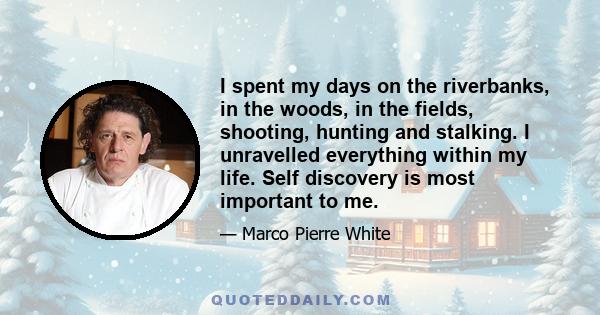 I spent my days on the riverbanks, in the woods, in the fields, shooting, hunting and stalking. I unravelled everything within my life. Self discovery is most important to me.

— Marco Pierre White

QUOTEDDAILY.COM